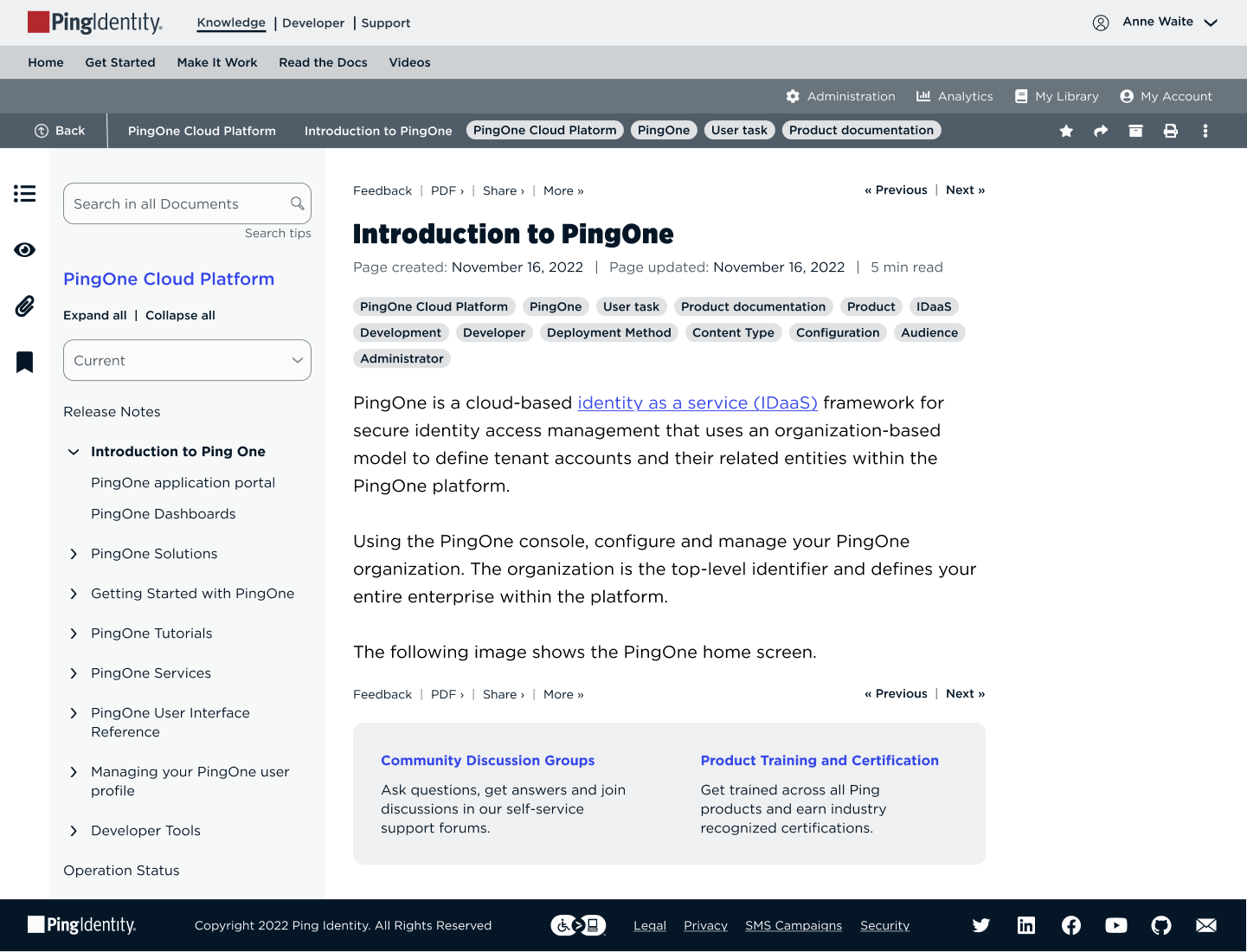 PingIdentity. Knowledge | Developer | Support

Anne Waite

Home Get Started Make It Work Read the Docs Videos

Administration Analytics My Library My Account

Back PingOne Cloud Platform Introduction to PingOne PingOne Cloud Platorm PingOne User task Product documentation

Search in all Documents

Search tips

PingOne Cloud Platform

Expand all | Collapse all

Current

Release Notes

Introduction to Ping One

PingOne application portal

PingOne Dashboards

PingOne Solutions

Getting Started with PingOne

PingOne Tutorials

PingOne Services

PingOne User Interface Reference

Managing your PingOne user profile

Developer Tools

Operation Status

Feedback | PDF › | Share › | More »

« Previous | Next »

Introduction to PingOne

Page created: November 16, 2022 | Page updated: November 16, 2022 | 5 min read

PingOne Cloud Platform PingOne User task Product documentation Product IDaaS Development Developer Deployment Method Content Type Configuration Audience Administrator

PingOne is a cloud-based identity as a service (IDaaS) framework for secure identity access management that uses an organization-based model to define tenant accounts and their related entities within the PingOne platform.

Using the PingOne console, configure and manage your PingOne organization. The organization is the top-level identifier and defines your entire enterprise within the platform.

The following image shows the PingOne home screen.

Feedback | PDF › | Share › | More »

« Previous | Next »

Community Discussion Groups

Ask questions, get answers and join discussions in our self-service support forums.

Product Training and Certification

Get trained across all Ping products and earn industry recognized certifications.

PingIdentity. Copyright 2022 Ping Identity. All Rights Reserved

Legal Privacy SMS Campaigns Security